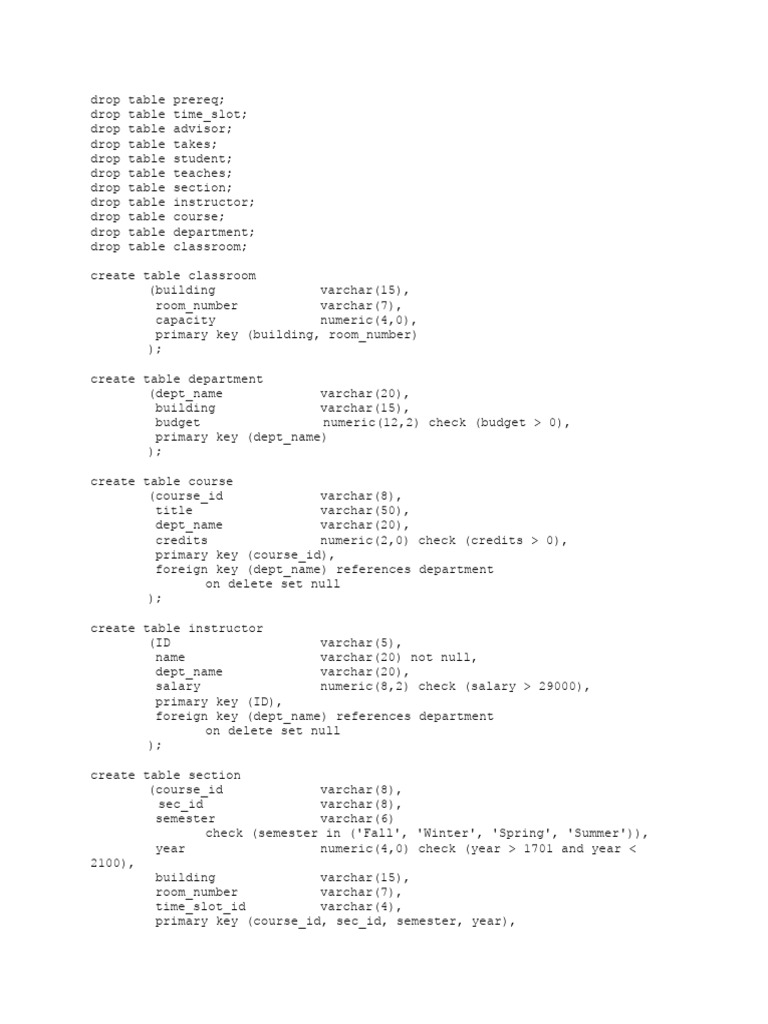 drop table prereq;
drop table time_slot;
drop table advisor;
drop table takes;
drop table student;
drop table teaches;
drop table section;
drop table instructor;
drop table course;
drop table department;
drop table classroom;

create table classroom
	(building		varchar(15),
	 room_number		varchar(7),
	 capacity		numeric(4,0),
	 primary key (building, room_number)
	);

create table department
	(dept_name		varchar(20),
	 building		varchar(15),
	 budget		        numeric(12,2) check (budget > 0),
	 primary key (dept_name)
	);

create table course
	(course_id		varchar(8),
	 title			varchar(50),
	 dept_name		varchar(20),
	 credits		numeric(2,0) check (credits > 0),
	 primary key (course_id),
	 foreign key (dept_name) references department
		on delete set null
	);

create table instructor
	(ID			varchar(5),
	 name			varchar(20) not null,
	 dept_name		varchar(20),
	 salary			numeric(8,2) check (salary > 29000),
	 primary key (ID),
	 foreign key (dept_name) references department
		on delete set null
	);

create table section
	(course_id		varchar(8),
	  sec_id		varchar(8),
	 semester		varchar(6)
		check (semester in ('Fall', 'Winter', 'Spring', 'Summer')),
	 year			numeric(4,0) check (year > 1701 and year < 2100),
	 building		varchar(15),
	 room_number		varchar(7),
	 time_slot_id		varchar(4),
	 primary key (course_id, sec_id, semester, year),